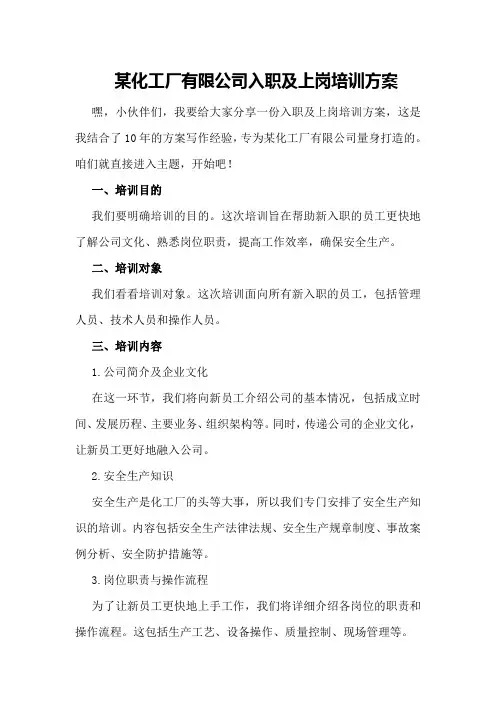 某化工厂有限公司入职及上岗培训方案

嘿，小伙伴们，我要给大家分享一份入职及上岗培训方案，这是我结合了10年的方案写作经验，专为某化工厂有限公司量身打造的。咱们就直接进入主题，开始吧！

一、培训目的

我们要明确培训的目的。这次培训旨在帮助新入职的员工更快地了解公司文化、熟悉岗位职责，提高工作效率，确保安全生产。

二、培训对象

我们看看培训对象。这次培训面向所有新入职的员工，包括管理人员、技术人员和操作人员。

三、培训内容

1.公司简介及企业文化

在这一环节，我们将向新员工介绍公司的基本情况，包括成立时间、发展历程、主要业务、组织架构等。同时，传递公司的企业文化，让新员工更好地融入公司。

2.安全生产知识

安全生产是化工厂的头等大事，所以我们专门安排了安全生产知识的培训。内容包括安全生产法律法规、安全生产规章制度、事故案例分析、安全防护措施等。

3.岗位职责与操作流程

为了让新员工更快地上手工作，我们将详细介绍各岗位的职责和操作流程。这包括生产工艺、设备操作、质量控制、现场管理等。